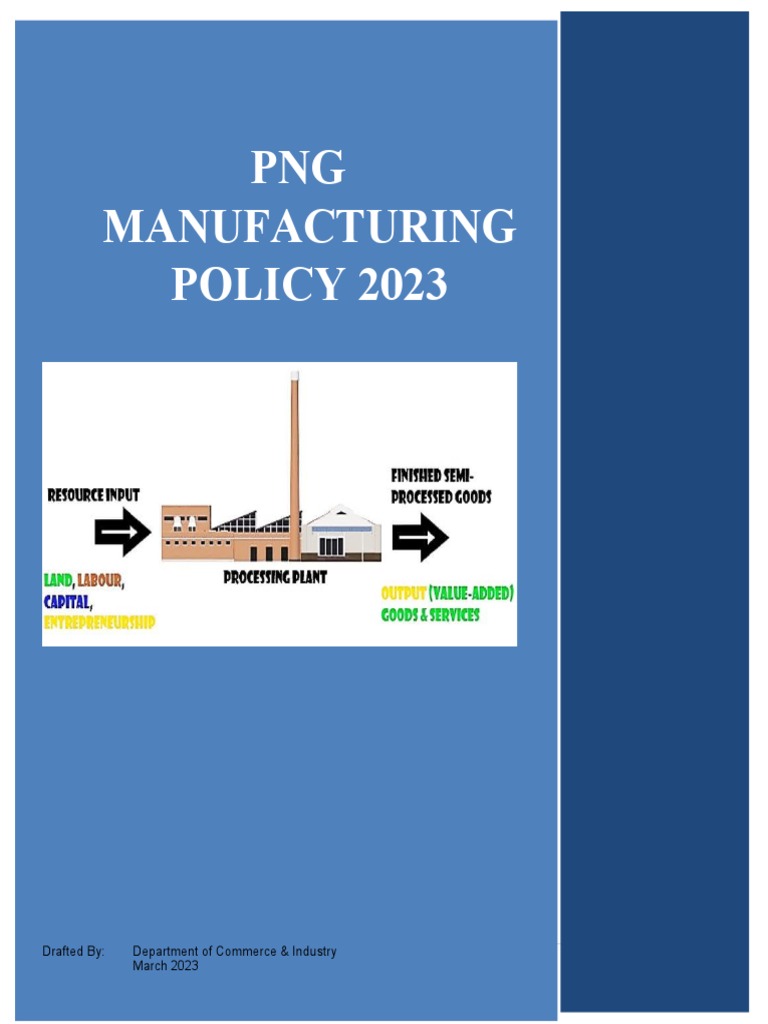 PNG MANUFACTURING POLICY 2023

RESOURCE INPUT

LAND, LABOUR, CAPITAL, ENTREPRENEURSHIP

PROCESSING PLANT

FINISHED SEMI-PROCESSED GOODS

OUTPUT (VALUE-ADDED) GOODS & SERVICES

Drafted By: Department of Commerce & Industry
March 2023